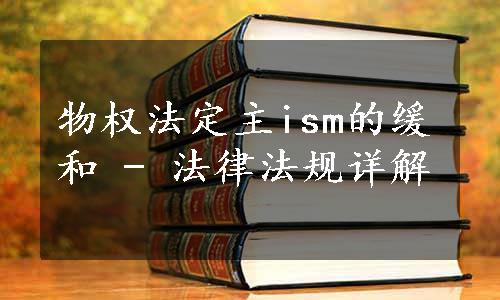 物权法定主ism的缓和 - 法律法规详解